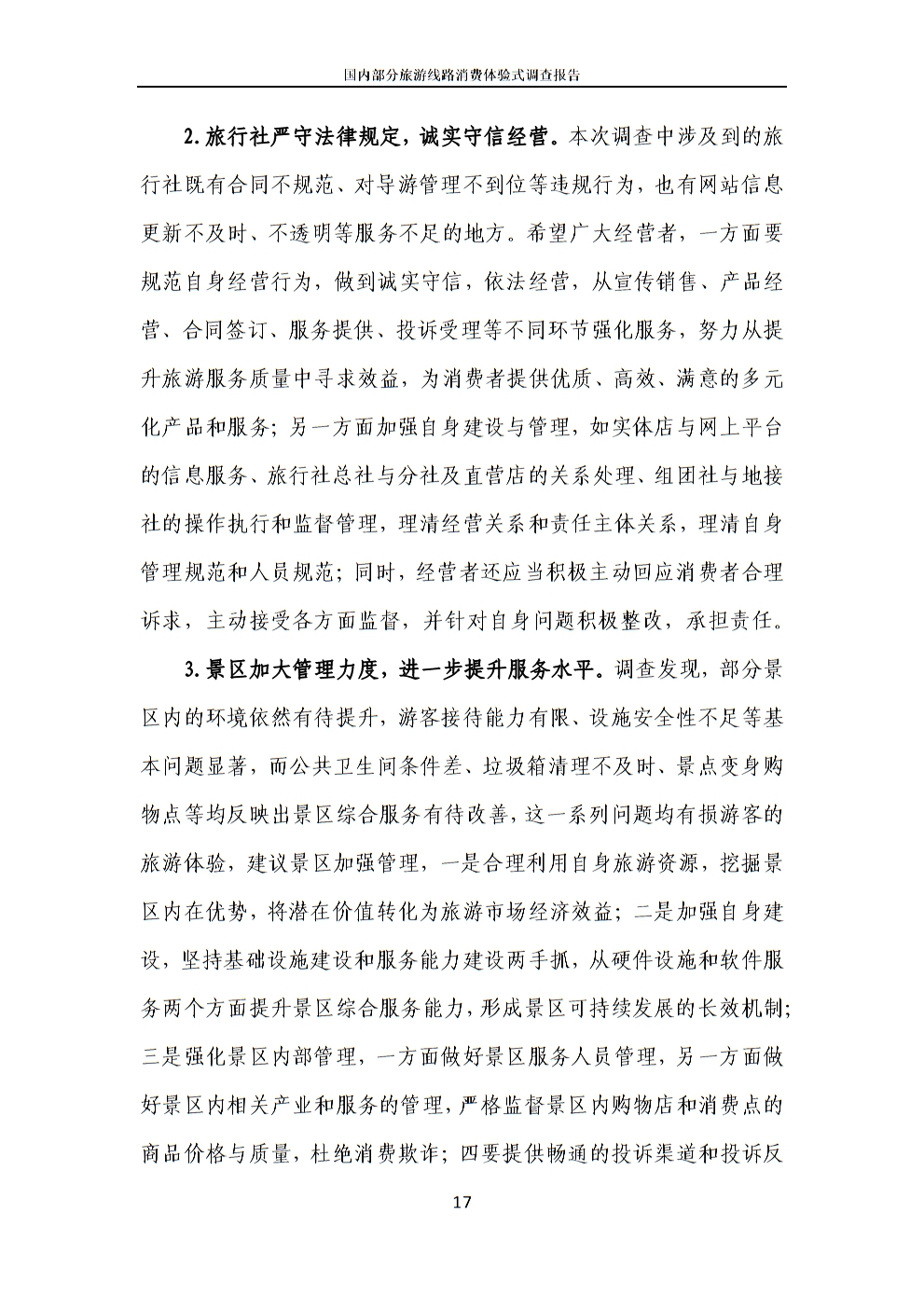 国内部分旅游线路消费体验式调查报告

2.旅行社严守法律规定，诚实守信经营。本次调查中涉及到的旅行社既有合同不规范、对导游管理不到位等违规行为，也有网站信息更新不及时、不透明等服务不足的地方。希望广大经营者，一方面要规范自身经营行为，做到诚实守信，依法经营，从宣传销售、产品经营、合同签订、服务提供、投诉受理等不同环节强化服务，努力从提升旅游服务质量中寻求效益，为消费者提供优质、高效、满意的多元化产品和服务；另一方面加强自身建设与管理，如实体店与网上平台的信息服务、旅行社总社与分社及直营店的关系处理、组团社与地接社的操作执行和监督管理，理清经营关系和责任主体关系，理清自身管理规范和人员规范；同时，经营者还应当积极主动回应消费者合理诉求，主动接受各方面监督，并针对自身问题积极整改，承担责任。

3.景区加大管理力度，进一步提升服务水平。调查发现，部分景区内的环境依然有待提升，游客接待能力有限、设施安全性不足等基本问题显著，而公共卫生间条件差、垃圾箱清理不及时、景点变身购物点等均反映出景区综合服务有待改善，这一系列问题均有损游客的旅游体验，建议景区加强管理，一是合理利用自身旅游资源，挖掘景区内在优势，将潜在价值转化为旅游市场经济效益；二是加强自身建设，坚持基础设施建设和服务能力建设两手抓，从硬件设施和软件服务两个方面提升景区综合服务能力，形成景区可持续发展的长效机制；三是强化景区内部管理，一方面做好景区服务人员管理，另一方面做好景区内相关产业和服务的管理，严格监督景区内购物店和消费点的商品价格与质量，杜绝消费欺诈；四要提供畅通的投诉渠道和投诉反

17